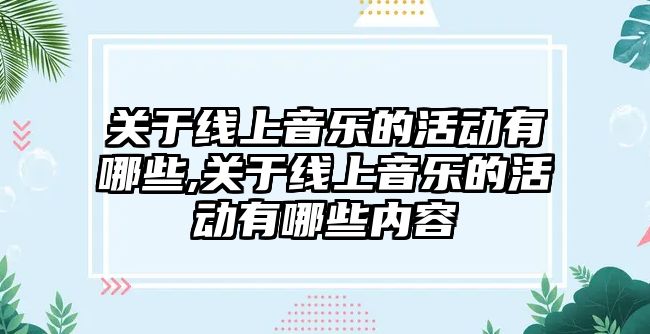 关于线上音乐的活动有哪些,关于线上音乐的活动有哪些内容